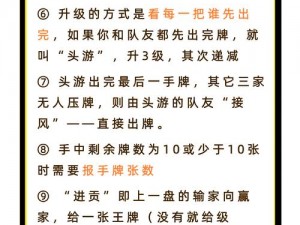 ⑥ 升级的方式是看每一把谁先出完，如果你和队友都先出完牌，就叫“头游”，升3级，其次递减

⑦ 头游出完最后一手牌，其它三家无人压牌，则由头游的队友“接风”——直接出牌。

⑧ 手中剩余牌数为10或少于10张时需要报手牌张数

⑨ “进贡”即上一盘的输家向赢家，给一张王牌（没有就给级